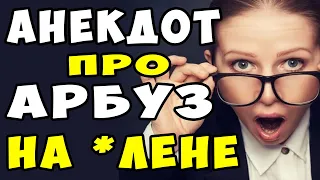 АНЕКДОТ
ПРО
АРБУЗ
НА *ЛЕНЕ